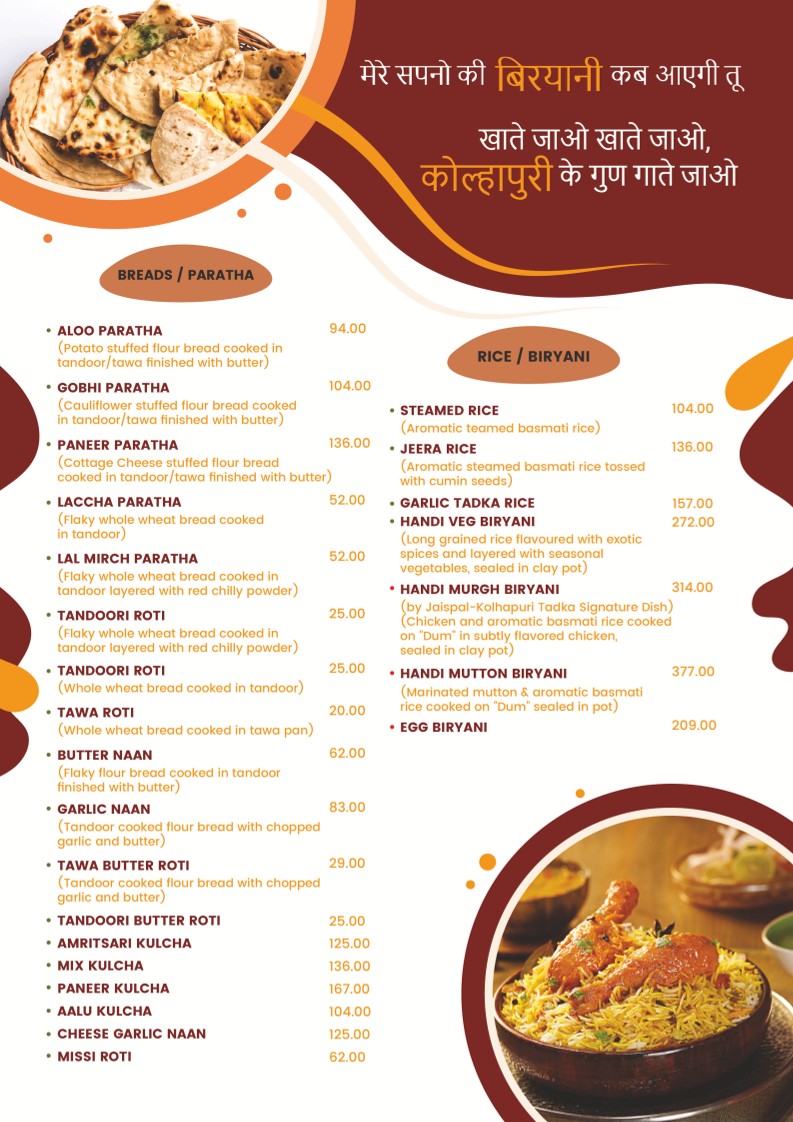 मेरे सपनो की बिरयानी कब आएगी तू

खाते जाओ खाते जाओ, कोल्हापुरी के गुण गाते जाओ

BREADS / PARATHA

• ALOO PARATHA 94.00
(Potato stuffed flour bread cooked in tandoor/tawa finished with butter)

• GOBHI PARATHA 104.00
(Cauliflower stuffed flour bread cooked in tandoor/tawa finished with butter)

• PANEER PARATHA 136.00
(Cottage Cheese stuffed flour bread cooked in tandoor/tawa finished with butter)

• LACCHA PARATHA 52.00
(Flaky whole wheat bread cooked in tandoor)

• LAL MIRCH PARATHA 52.00
(Flaky whole wheat bread cooked in tandoor layered with red chilly powder)

• TANDOORI ROTI 25.00
(Flaky whole wheat bread cooked in tandoor layered with red chilly powder)

• TANDOORI ROTI 25.00
(Whole wheat bread cooked in tandoor)

• TAWA ROTI 20.00
(Whole wheat bread cooked in tawa pan)

• BUTTER NAAN 62.00
(Flaky flour bread cooked in tandoor finished with butter)

• GARLIC NAAN 83.00
(Tandoor cooked flour bread with chopped garlic and butter)

• TAWA BUTTER ROTI 29.00
(Tandoor cooked flour bread with chopped garlic and butter)

• TANDOORI BUTTER ROTI 25.00
• AMRITSARI KULCHA 125.00
• MIX KULCHA 136.00
• PANEER KULCHA 167.00
• AALU KULCHA 104.00
• CHEESE GARLIC NAAN 125.00
• MISSI ROTI 62.00

RICE / BIRYANI

• STEAMED RICE 104.00
(Aromatic teamed basmati rice)

• JEERA RICE 136.00
(Aromatic steamed basmati rice tossed with cumin seeds)

• GARLIC TADKA RICE 157.00
• HANDI VEG BIRYANI 272.00
(Long grained rice flavoured with exotic spices and layered with seasonal vegetables, sealed in clay pot)

• HANDI MURGH BIRYANI 314.00
(by Jaispal-Kolhapuri Tadka Signature Dish)
(Chicken and aromatic basmati rice cooked on "Dum" in subtly flavored chicken, sealed in clay pot)

• HANDI MUTTON BIRYANI 377.00
(Marinated mutton & aromatic basmati rice cooked on "Dum" sealed in pot)

• EGG BIRYANI 209.00